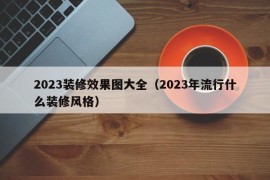 2023装修效果图大全（2023年流行什么装修风格）